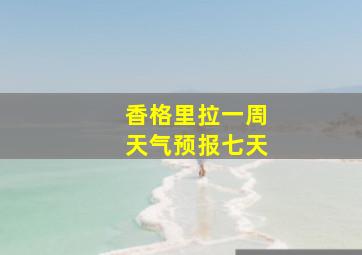 香格里拉一周
天气预报七天